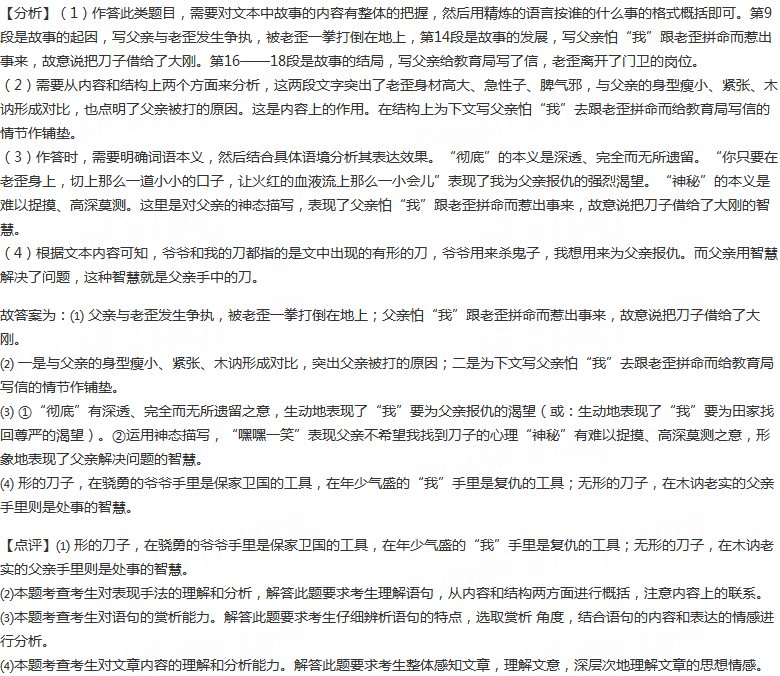 【分析】（1）作答此类题目，需要对文本中故事的内容有整体的把握，然后用精炼的语言按谁的什么事的格式概括即可。第9段是故事的起因，写父亲与老歪发生争执，被老歪一拳打倒在地上，第14段是故事的发展，写父亲怕“我”跟老歪拼命而惹出事来，故意说把刀子借给了大刚。第16——18段是故事的结局，写父亲给教育局写了信，老歪离开了门卫的岗位。
（2）需要从内容和结构上两个方面来分析，这两段文字突出了老歪身材高大、急性子、脾气邪，与父亲的身型瘦小、紧张、木讷形成对比，也点明了父亲被打的原因。这是内容上的作用。在结构上为下文写父亲怕“我”去跟老歪拼命而给教育局写信的情节作铺垫。
（3）作答时，需要明确词语本义，然后结合具体语境分析其表达效果。“彻底”的本义是深透、完全而无所遗留。“你只要在老歪身上，切上那么一道小小的口子，让火红的血液流上那么一小会儿”表现了我为父亲报仇的强烈渴望。“神秘”的本义是难以捉摸、高深莫测。这里是对父亲的神态描写，表现了父亲怕“我”跟老歪拼命而惹出事来，故意说把刀子借给了大刚的智慧。
（4）根据文本内容可知，爷爷和我的刀都指的是文中出现的有形的刀，爷爷用来杀鬼子，我想用来为父亲报仇。而父亲用智慧解决了问题，这种智慧就是父亲手中的刀。

故答案为：(1) 父亲与老歪发生争执，被老歪一拳打倒在地上；父亲怕“我”跟老歪拼命而惹出事来，故意说把刀子借给了大刚。
(2) 一是与父亲的身型瘦小、紧张、木讷形成对比，突出父亲被打的原因；二是为下文写父亲怕“我”去跟老歪拼命而给教育局写信的情节作铺垫。
(3) ①“彻底”有深透、完全而无所遗留之意，生动地表现了“我”要为父亲报仇的渴望（或：生动地表现了“我”要为田家找回尊严的渴望）。②运用神态描写，“嘿嘿一笑”表现父亲不希望我找到刀子的心理“神秘”有难以捉摸、高深莫测之意，形象地表现了父亲解决问题的智慧。
(4) 形的刀子，在骁勇的爷爷手里是保家卫国的工具，在年少气盛的“我”手里是复仇的工具；无形的刀子，在木讷老实的父亲手里则是处事的智慧。

【点评】(1) 形的刀子，在骁勇的爷爷手里是保家卫国的工具，在年少气盛的“我”手里是复仇的工具；无形的刀子，在木讷老实的父亲手里则是处事的智慧。
(2)本题考查考生对表现手法的理解和分析，解答此题要求考生理解语句，从内容和结构两方面进行概括，注意内容上的联系。
(3)本题考查考生对语句的赏析能力。解答此题要求考生仔细辨析语句的特点，选取赏析 角度，结合语句的内容和表达的情感进行分析。
(4)本题考查考生对文章内容的理解和分析能力。解答此题要求考生整体感知文章，理解文意，深层次地理解文章的思想情感。